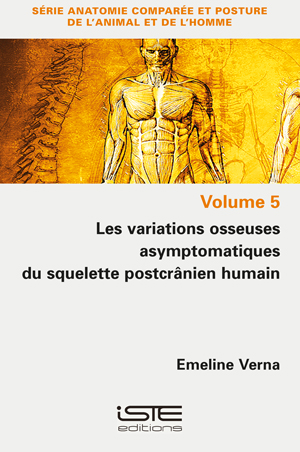 SÉRIE ANATOMIE COMPARÉE ET POSTURE DE L'ANIMAL ET DE L'HOMME

Volume 5

Les variations osseuses asymptomatiques du squelette postcrânien humain

Emeline Verna

iSTE editions